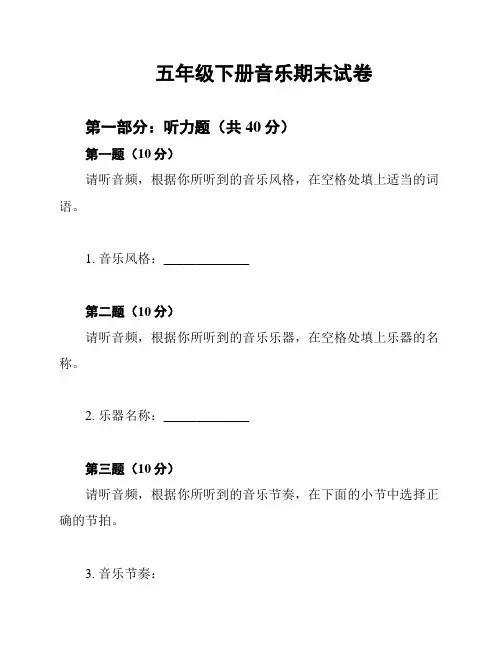 五年级下册音乐期末试卷

第一部分：听力题（共 40 分）

第一题（10 分）

请听音频，根据你所听到的音乐风格，在空格处填上适当的词语。

1. 音乐风格：______________

第二题（10 分）

请听音频，根据你所听到的音乐乐器，在空格处填上乐器的名称。

2. 乐器名称：______________

第三题（10 分）

请听音频，根据你所听到的音乐节奏，在下面的小节中选择正确的节拍。

3. 音乐节奏：